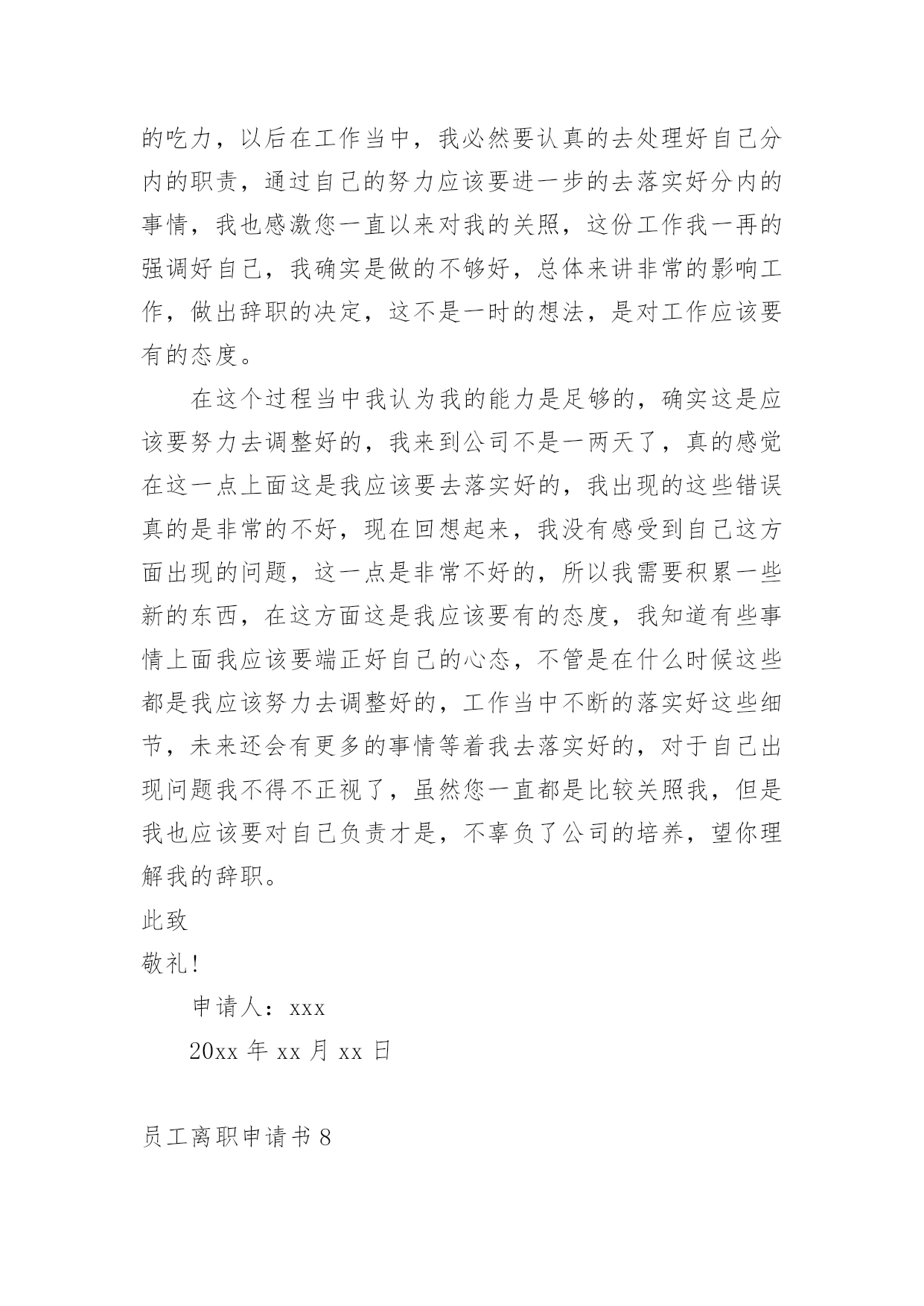 的吃力，以后在工作当中，我必然要认真的去处理好自己分内的职责，通过自己的努力应该要进一步的去落实好分内的事情，我也感激您一直以来对我的关照，这份工作我一再的强调好自己，我确实是做的不够好，总体来讲非常的影响工作，做出辞职的决定，这不是一时的想法，是对工作应该要有的态度。

在这个过程当中我认为我的能力是足够的，确实这是应该要努力去调整好的，我来到公司不是一两天了，真的感觉在这一点上面这是我应该要去落实好的，我出现的这些错误真的是非常的不好，现在回想起来，我没有感受到自己这方面出现的问题，这一点是非常不好的，所以我需要积累一些新的东西，在这方面这是我应该要有的态度，我知道有些事情上面我应该要端正好自己的心态，不管是在什么时候这些都是我应该努力去调整好的，工作当中不断的落实好这些细节，未来还会有更多的事情等着我去落实好的，对于自己出现问题我不得不正视了，虽然您一直都是比较关照我，但是我也应该要对自己负责才是，不辜负了公司的培养，望你理解我的辞职。

此致

敬礼!

申请人：xxx

20xx 年 xx 月 xx 日

员工离职申请书 8